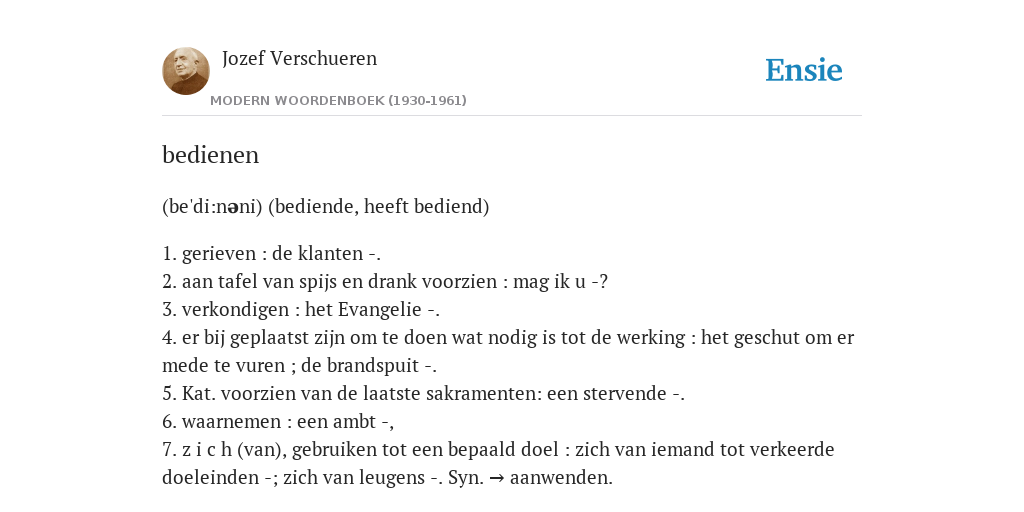 Jozef Verschueren

MODERN WOORDENBOEK (1930-1961)

Ensie

bedienen

(be'di:nəni) (bediende, heeft bediend)

1. gerieven : de klanten -.
2. aan tafel van spijs en drank voorzien : mag ik u -?
3. verkondigen : het Evangelie -.
4. er bij geplaatst zijn om te doen wat nodig is tot de werking : het geschut om er mede te vuren ; de brandspuit -.
5. Kat. voorzien van de laatste sakramenten: een stervende -.
6. waarnemen : een ambt -,
7. z i c h (van), gebruiken tot een bepaald doel : zich van iemand tot verkeerde doeleinden -; zich van leugens -. Syn. → aanwenden.